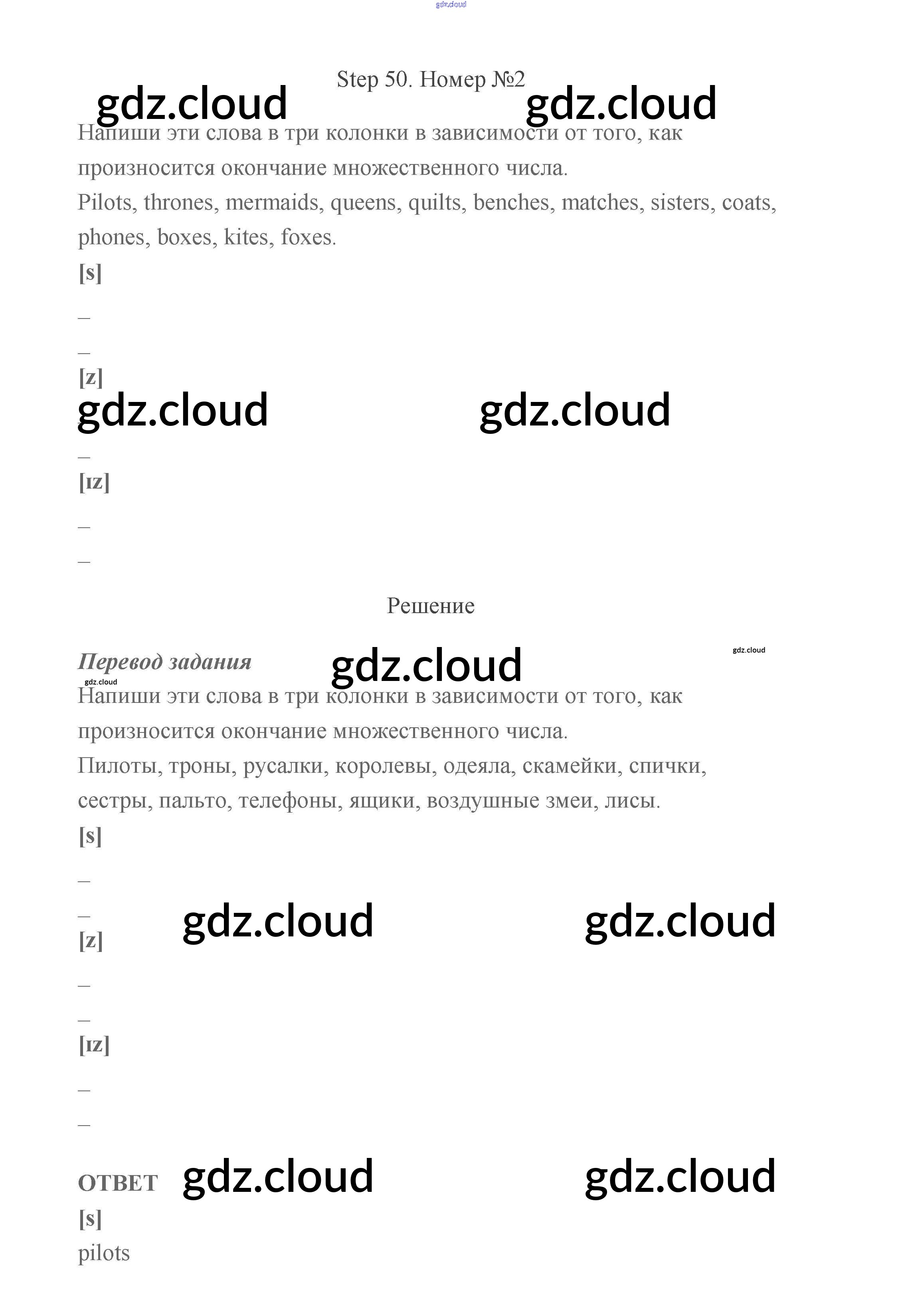 gdz.cloud

Step 50. Номер №2

gdz.cloud gdz.cloud

Напиши эти слова в три колонки в зависимости от того, как произносится окончание множественного числа.
Pilots, thrones, mermaids, queens, quilts, benches, matches, sisters, coats, phones, boxes, kites, foxes.

[s]
–
–
[z]
gdz.cloud gdz.cloud
–
[ɪz]
–
–

Решение

Перевод задания gdz.cloud gdz.cloud
gdz.cloud
Напиши эти слова в три колонки в зависимости от того, как произносится окончание множественного числа.
Пилоты, троны, русалки, королевы, одеяла, скамейки, спички, сестры, пальто, телефоны, ящики, воздушные змеи, лисы.

[s]
–
– gdz.cloud gdz.cloud
[z]
–
–
[ɪz]
–
–

ОТВЕТ gdz.cloud gdz.cloud
[s]
pilots